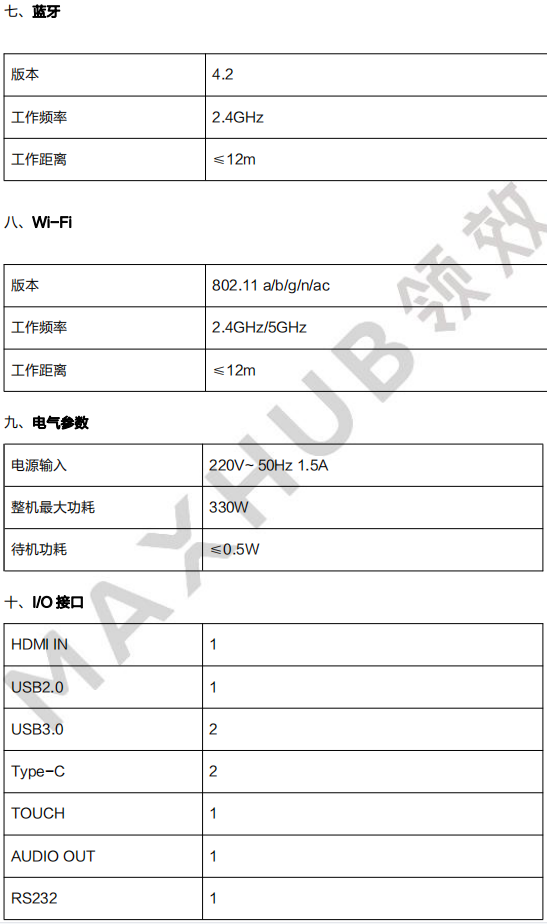 七、蓝牙

| 版本 | 4.2 |
|---|---|
| 工作频率 | 2.4GHz |
| 工作距离 | ≤12m |

八、Wi-Fi

| 版本 | 802.11 a/b/g/n/ac |
|---|---|
| 工作频率 | 2.4GHz/5GHz |
| 工作距离 | ≤12m |

九、电气参数

| 电源输入 | 220V~ 50Hz 1.5A |
|---|---|
| 整机最大功耗 | 330W |
| 待机功耗 | ≤0.5W |

十、I/O 接口

| HDMI IN | 1 |
|---|---|
| USB2.0 | 1 |
| USB3.0 | 2 |
| Type-C | 2 |
| TOUCH | 1 |
| AUDIO OUT | 1 |
| RS232 | 1 |

MAXHUB 领效